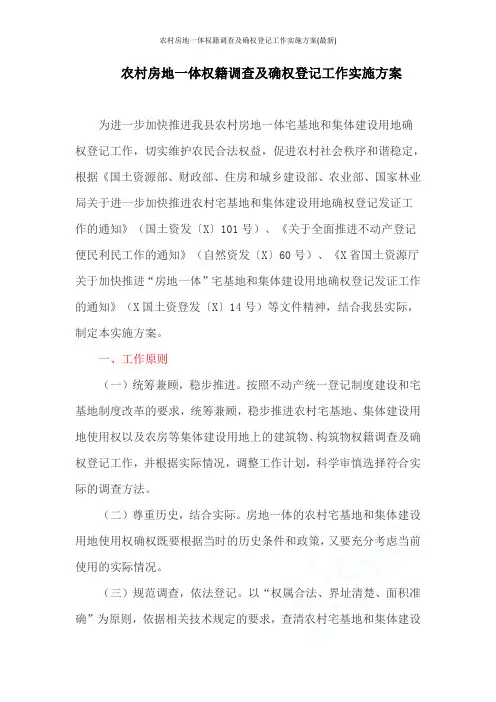 农村房地一体权籍调查及确权登记工作实施方案(最新)

农村房地一体权籍调查及确权登记工作实施方案

为进一步加快推进我县农村房地一体宅基地和集体建设用地确权登记工作，切实维护农民合法权益，促进农村社会秩序和谐稳定，根据《国土资源部、财政部、住房和城乡建设部、农业部、国家林业局关于进一步加快推进农村宅基地和集体建设用地确权登记发证工作的通知》（国土资发〔X〕101号）、《关于全面推进不动产登记便民利民工作的通知》（自然资发〔X〕60号）、《X省国土资源厅关于加快推进“房地一体”宅基地和集体建设用地确权登记发证工作的通知》（X国土资登发〔X〕14号）等文件精神，结合我县实际，制定本实施方案。

一、工作原则

（一）统筹兼顾，稳步推进。按照不动产统一登记制度建设和宅基地制度改革的要求，统筹兼顾，稳步推进农村宅基地、集体建设用地使用权以及农房等集体建设用地上的建筑物、构筑物权籍调查及确权登记工作，并根据实际情况，调整工作计划，科学审慎选择符合实际的调查方法。

（二）尊重历史，结合实际。房地一体的农村宅基地和集体建设用地使用权确权既要根据当时的历史条件和政策，又要充分考虑当前使用的实际情况。

（三）规范调查，依法登记。以“权属合法、界址清楚、面积准确”为原则，依据相关技术规定的要求，查清农村宅基地和集体建设